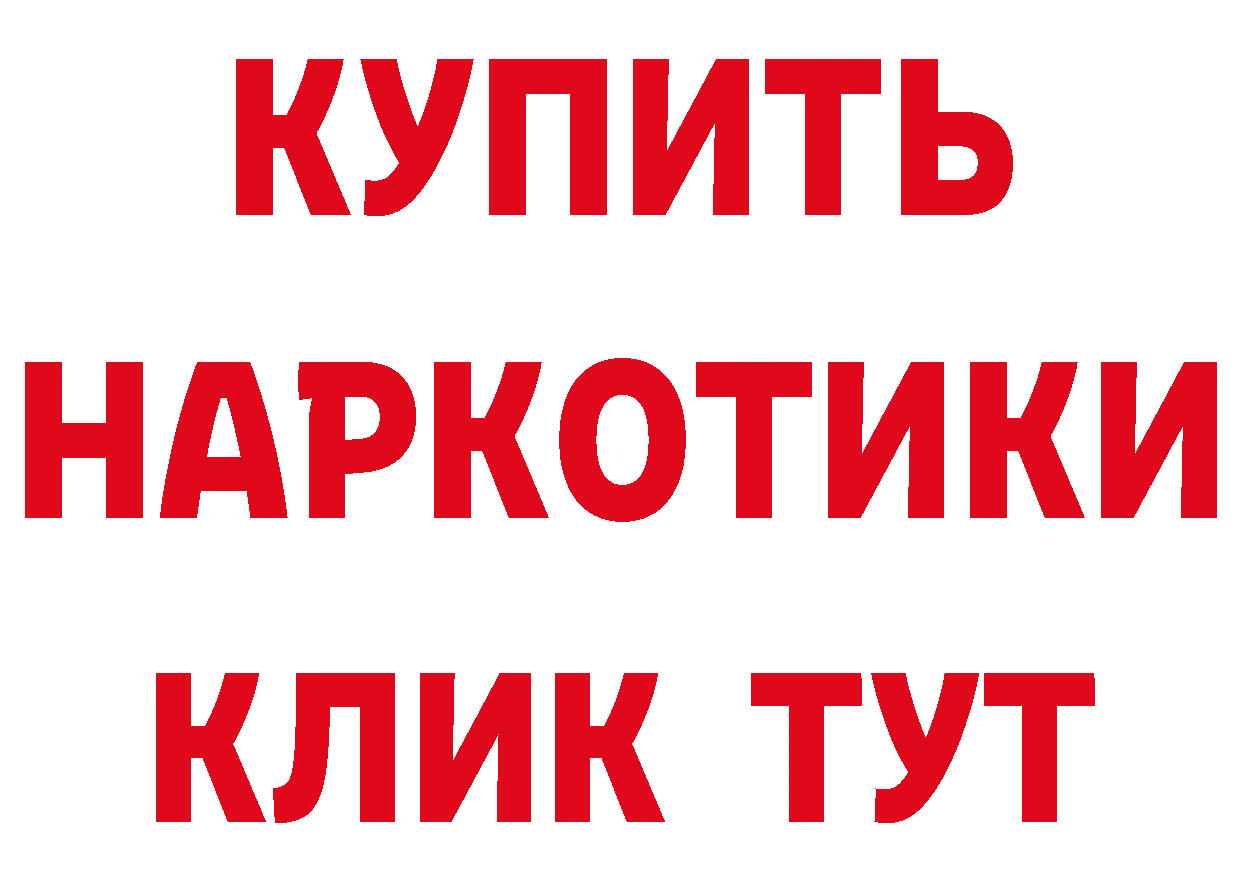 КУПИТЬ
НАРКОТИКИ
КЛИК ТУТ